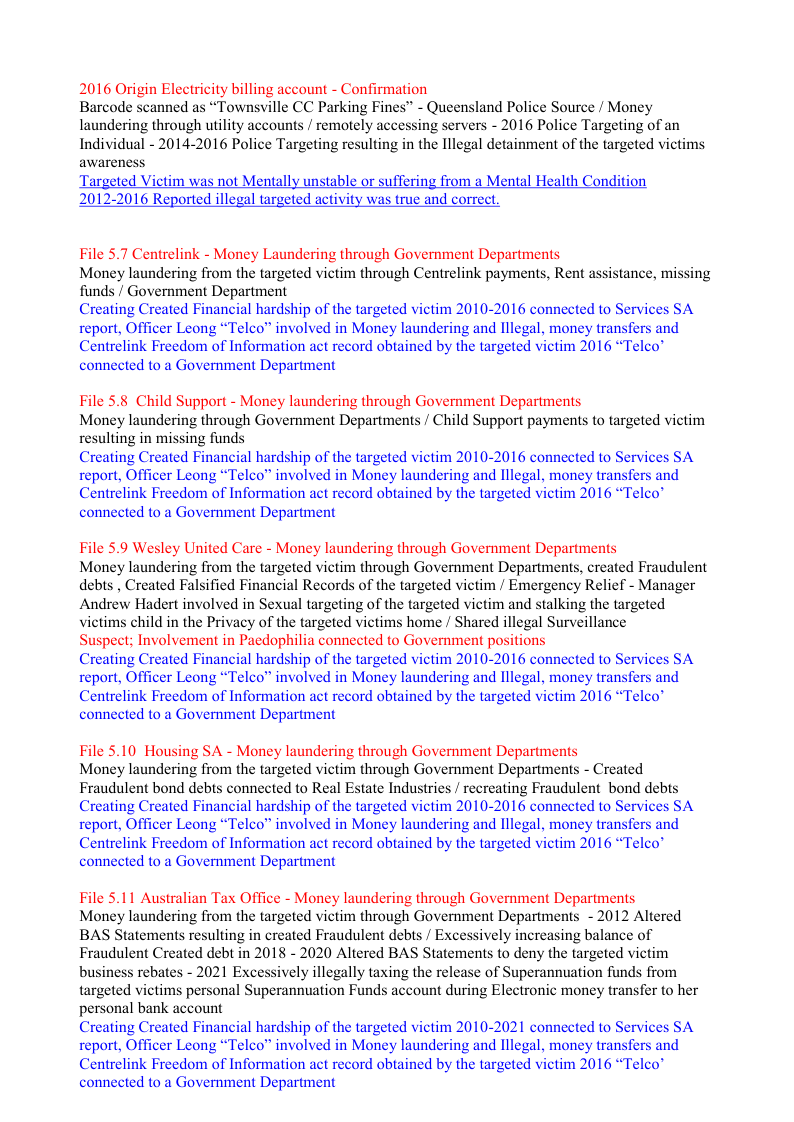 2016 Origin Electricity billing account - Confirmation
Barcode scanned as “Townsville CC Parking Fines” - Queensland Police Source / Money laundering through utility accounts / remotely accessing servers - 2016 Police Targeting of an Individual - 2014-2016 Police Targeting resulting in the Illegal detainment of the targeted victims awareness
Targeted Victim was not Mentally unstable or suffering from a Mental Health Condition
2012-2016 Reported illegal targeted activity was true and correct.

File 5.7 Centrelink - Money Laundering through Government Departments
Money laundering from the targeted victim through Centrelink payments, Rent assistance, missing funds / Government Department
Creating Created Financial hardship of the targeted victim 2010-2016 connected to Services SA report, Officer Leong “Telco” involved in Money laundering and Illegal, money transfers and Centrelink Freedom of Information act record obtained by the targeted victim 2016 “Telco’ connected to a Government Department

File 5.8 Child Support - Money laundering through Government Departments
Money laundering through Government Departments / Child Support payments to targeted victim resulting in missing funds
Creating Created Financial hardship of the targeted victim 2010-2016 connected to Services SA report, Officer Leong “Telco” involved in Money laundering and Illegal, money transfers and Centrelink Freedom of Information act record obtained by the targeted victim 2016 “Telco’ connected to a Government Department

File 5.9 Wesley United Care - Money laundering through Government Departments
Money laundering from the targeted victim through Government Departments, created Fraudulent debts , Created Falsified Financial Records of the targeted victim / Emergency Relief - Manager Andrew Hadert involved in Sexual targeting of the targeted victim and stalking the targeted victims child in the Privacy of the targeted victims home / Shared illegal Surveillance
Suspect; Involvement in Paedophilia connected to Government positions
Creating Created Financial hardship of the targeted victim 2010-2016 connected to Services SA report, Officer Leong “Telco” involved in Money laundering and Illegal, money transfers and Centrelink Freedom of Information act record obtained by the targeted victim 2016 “Telco’ connected to a Government Department

File 5.10 Housing SA - Money laundering through Government Departments
Money laundering from the targeted victim through Government Departments - Created Fraudulent bond debts connected to Real Estate Industries / recreating Fraudulent bond debts
Creating Created Financial hardship of the targeted victim 2010-2016 connected to Services SA report, Officer Leong “Telco” involved in Money laundering and Illegal, money transfers and Centrelink Freedom of Information act record obtained by the targeted victim 2016 “Telco’ connected to a Government Department

File 5.11 Australian Tax Office - Money laundering through Government Departments
Money laundering from the targeted victim through Government Departments - 2012 Altered BAS Statements resulting in created Fraudulent debts / Excessively increasing balance of Fraudulent Created debt in 2018 - 2020 Altered BAS Statements to deny the targeted victim business rebates - 2021 Excessively illegally taxing the release of Superannuation funds from targeted victims personal Superannuation Funds account during Electronic money transfer to her personal bank account
Creating Created Financial hardship of the targeted victim 2010-2021 connected to Services SA report, Officer Leong “Telco” involved in Money laundering and Illegal, money transfers and Centrelink Freedom of Information act record obtained by the targeted victim 2016 “Telco’ connected to a Government Department